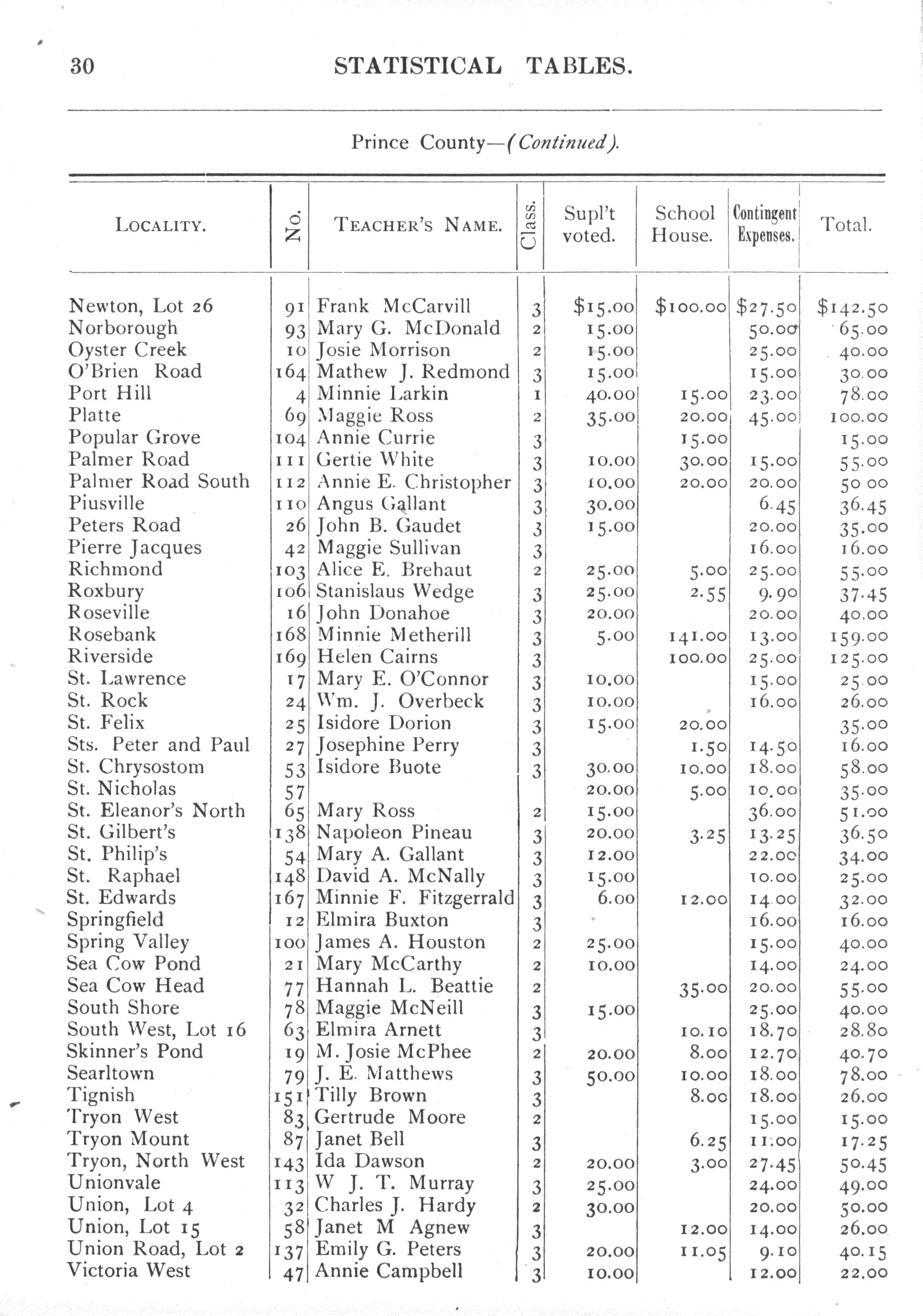 30 STATISTICAL TABLES.

Prince County—(Continued).

| LOCALITY. | No. | TEACHER'S NAME. | Class. | Supl't voted. | School House. | Contingent Expenses. | Total. |
|---|---|---|---|---|---|---|---|
| Newton, Lot 26 | 91 | Frank McCarvill | 3 | \$15.00 | \$100.00 | \$27.50 | \$142.50 |
| Norborough | 93 | Mary G. McDonald | 2 | 15.00 | | 50.00 | 65.00 |
| Oyster Creek | 10 | Josie Morrison | 2 | 15.00 | | 25.00 | 40.00 |
| O'Brien Road | 164 | Mathew J. Redmond | 3 | 15.00 | | 15.00 | 30.00 |
| Port Hill | 4 | Minnie Larkin | 1 | 40.00 | 15.00 | 23.00 | 78.00 |
| Platte | 69 | Maggie Ross | 2 | 35.00 | 20.00 | 45.00 | 100.00 |
| Popular Grove | 104 | Annie Currie | 3 | | 15.00 | | 15.00 |
| Palmer Road | 111 | Gertie White | 3 | 10.00 | 30.00 | 15.00 | 55.00 |
| Palmer Road South | 112 | Annie E. Christopher | 3 | 10.00 | 20.00 | 20.00 | 50 00 |
| Piusville | 110 | Angus Gallant | 3 | 30.00 | | 6.45 | 36.45 |
| Peters Road | 26 | John B. Gaudet | 3 | 15.00 | | 20.00 | 35.00 |
| Pierre Jacques | 42 | Maggie Sullivan | 3 | | | 16.00 | 16.00 |
| Richmond | 103 | Alice E. Brehaut | 2 | 25.00 | 5.00 | 25.00 | 55.00 |
| Roxbury | 106 | Stanislaus Wedge | 3 | 25.00 | 2.55 | 9.90 | 37.45 |
| Roseville | 16 | John Donahoe | 3 | 20.00 | | 20.00 | 40.00 |
| Rosebank | 168 | Minnie Metherill | 3 | 5.00 | 141.00 | 13.00 | 159.00 |
| Riverside | 169 | Helen Cairns | 3 | | 100.00 | 25.00 | 125.00 |
| St. Lawrence | 17 | Mary E. O'Connor | 3 | 10.00 | | 15.00 | 25 00 |
| St. Rock | 24 | Wm. J. Overbeck | 3 | 10.00 | | 16.00 | 26.00 |
| St. Felix | 25 | Isidore Dorion | 3 | 15.00 | 20.00 | | 35.00 |
| Sts. Peter and Paul | 27 | Josephine Perry | 3 | | 1.50 | 14.50 | 16.00 |
| St. Chrysostom | 53 | Isidore Buote | 3 | 30.00 | 10.00 | 18.00 | 58.00 |
| St. Nicholas | 57 | | | 20.00 | 5.00 | 10.00 | 35.00 |
| St. Eleanor's North | 65 | Mary Ross | 2 | 15.00 | | 36.00 | 51.00 |
| St. Gilbert's | 138 | Napoleon Pineau | 3 | 20.00 | 3.25 | 13.25 | 36.50 |
| St. Philip's | 54 | Mary A. Gallant | 3 | 12.00 | | 22.00 | 34.00 |
| St. Raphael | 148 | David A. McNally | 3 | 15.00 | | 10.00 | 25.00 |
| St. Edwards | 167 | Minnie F. Fitzgerrald | 3 | 6.00 | 12.00 | 14 00 | 32.00 |
| Springfield | 12 | Elmira Buxton | 3 | | | 16.00 | 16.00 |
| Spring Valley | 100 | James A. Houston | 2 | 25.00 | | 15.00 | 40.00 |
| Sea Cow Pond | 21 | Mary McCarthy | 2 | 10.00 | | 14.00 | 24.00 |
| Sea Cow Head | 77 | Hannah L. Beattie | 2 | | 35.00 | 20.00 | 55.00 |
| South Shore | 78 | Maggie McNeill | 3 | 15.00 | | 25.00 | 40.00 |
| South West, Lot 16 | 63 | Elmira Arnett | 3 | | 10.10 | 18.70 | 28.80 |
| Skinner's Pond | 19 | M. Josie McPhee | 2 | 20.00 | 8.00 | 12.70 | 40.70 |
| Searltown | 79 | J. E. Matthews | 3 | 50.00 | 10.00 | 18.00 | 78.00 |
| Tignish | 151 | Tilly Brown | 3 | | 8.00 | 18.00 | 26.00 |
| Tryon West | 83 | Gertrude Moore | 2 | | | 15.00 | 15.00 |
| Tryon Mount | 87 | Janet Bell | 3 | | 6.25 | 11.00 | 17.25 |
| Tryon, North West | 143 | Ida Dawson | 2 | 20.00 | 3.00 | 27.45 | 50.45 |
| Unionvale | 113 | W J. T. Murray | 3 | 25.00 | | 24.00 | 49.00 |
| Union, Lot 4 | 32 | Charles J. Hardy | 2 | 30.00 | | 20.00 | 50.00 |
| Union, Lot 15 | 58 | Janet M Agnew | 3 | | 12.00 | 14.00 | 26.00 |
| Union Road, Lot 2 | 137 | Emily G. Peters | 3 | 20.00 | 11.05 | 9.10 | 40.15 |
| Victoria West | 47 | Annie Campbell | 3 | 10.00 | | 12.00 | 22.00 |